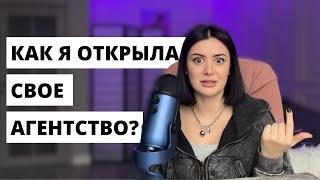 КАК Я ОТКРЫЛА
СВОЕ
АГЕНТСТВО?